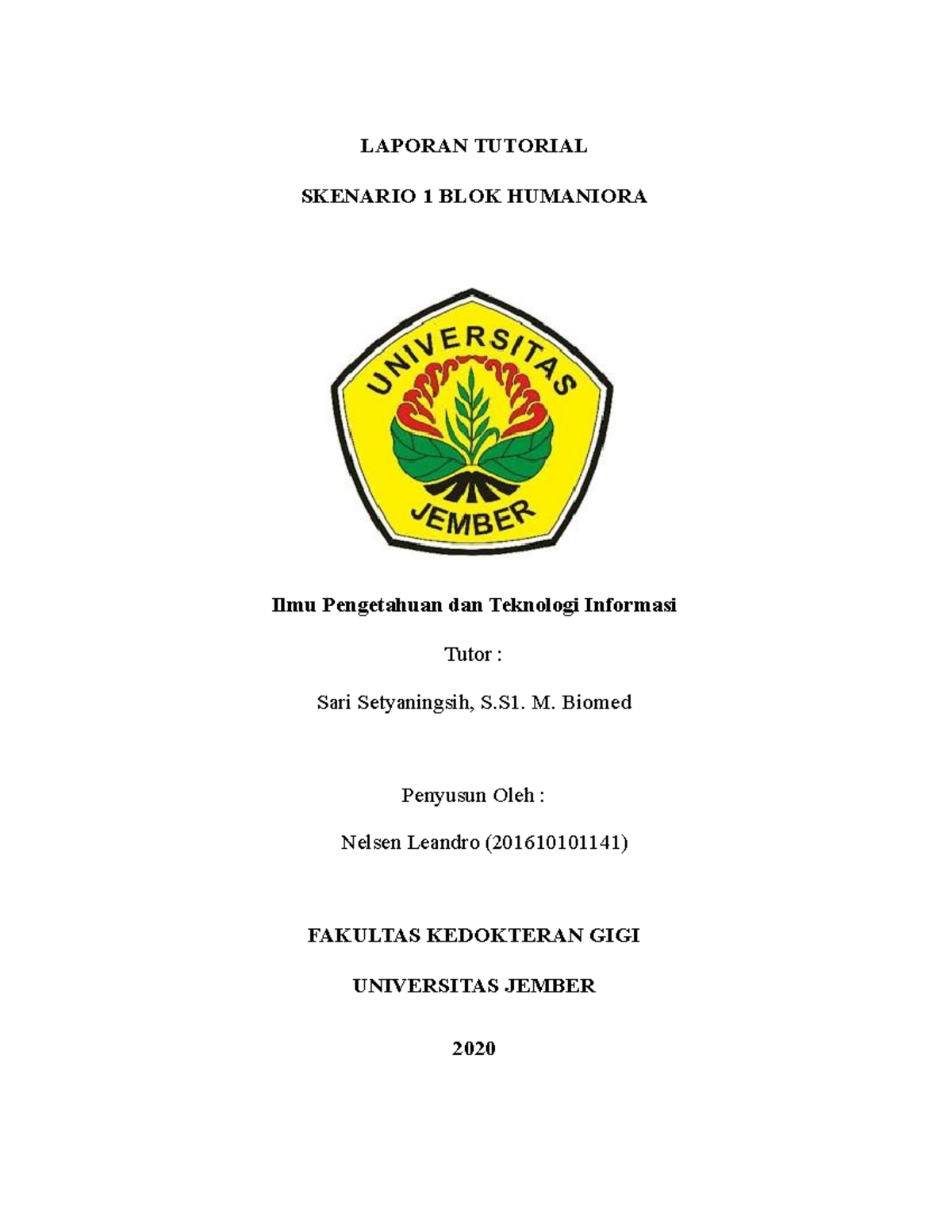 LAPORAN TUTORIAL

SKENARIO 1 BLOK HUMANIORA

UNIVERSITAS
JEMBER

Ilmu Pengetahuan dan Teknologi Informasi

Tutor :

Sari Setyaningsih, S.S1. M. Biomed

Penyusun Oleh :

Nelsen Leandro (201610101141)

FAKULTAS KEDOKTERAN GIGI

UNIVERSITAS JEMBER

2020